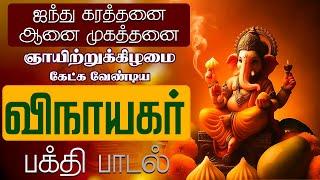 ஐந்து கரத்தனை
ஆனை முகத்தனை
ஞாயிற்றுக்கிழமை
கேட்க வேண்டிய
விநாயகர்
பக்தி பாடல்